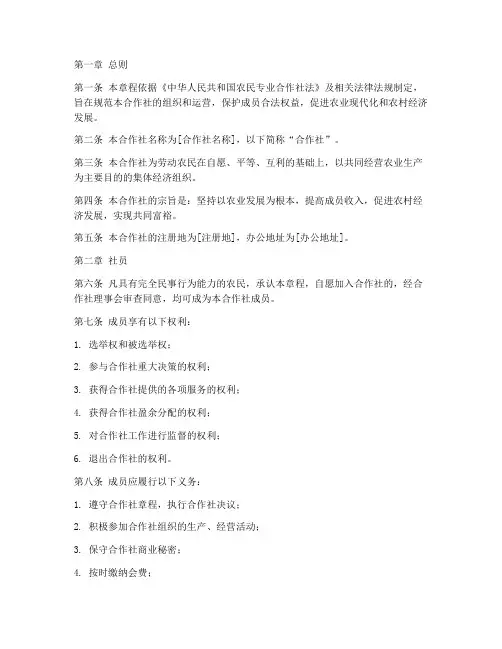 第一章 总则

第一条 本章程依据《中华人民共和国农民专业合作社法》及相关法律法规制定，旨在规范本合作社的组织和运营，保护成员合法权益，促进农业现代化和农村经济发展。

第二条 本合作社名称为[合作社名称]，以下简称“合作社”。

第三条 本合作社为劳动农民在自愿、平等、互利的基础上，以共同经营农业生产为主要目的的集体经济组织。

第四条 本合作社的宗旨是：坚持以农业发展为根本，提高成员收入，促进农村经济发展，实现共同富裕。

第五条 本合作社的注册地为[注册地]，办公地址为[办公地址]。

第二章 社员

第六条 凡具有完全民事行为能力的农民，承认本章程，自愿加入合作社的，经合作社理事会审查同意，均可成为本合作社成员。

第七条 成员享有以下权利：

1. 选举权和被选举权；

2. 参与合作社重大决策的权利；

3. 获得合作社提供的各项服务的权利；

4. 获得合作社盈余分配的权利；

5. 对合作社工作进行监督的权利；

6. 退出合作社的权利。

第八条 成员应履行以下义务：

1. 遵守合作社章程，执行合作社决议；

2. 积极参加合作社组织的生产、经营活动；

3. 保守合作社商业秘密；

4. 按时缴纳会费；